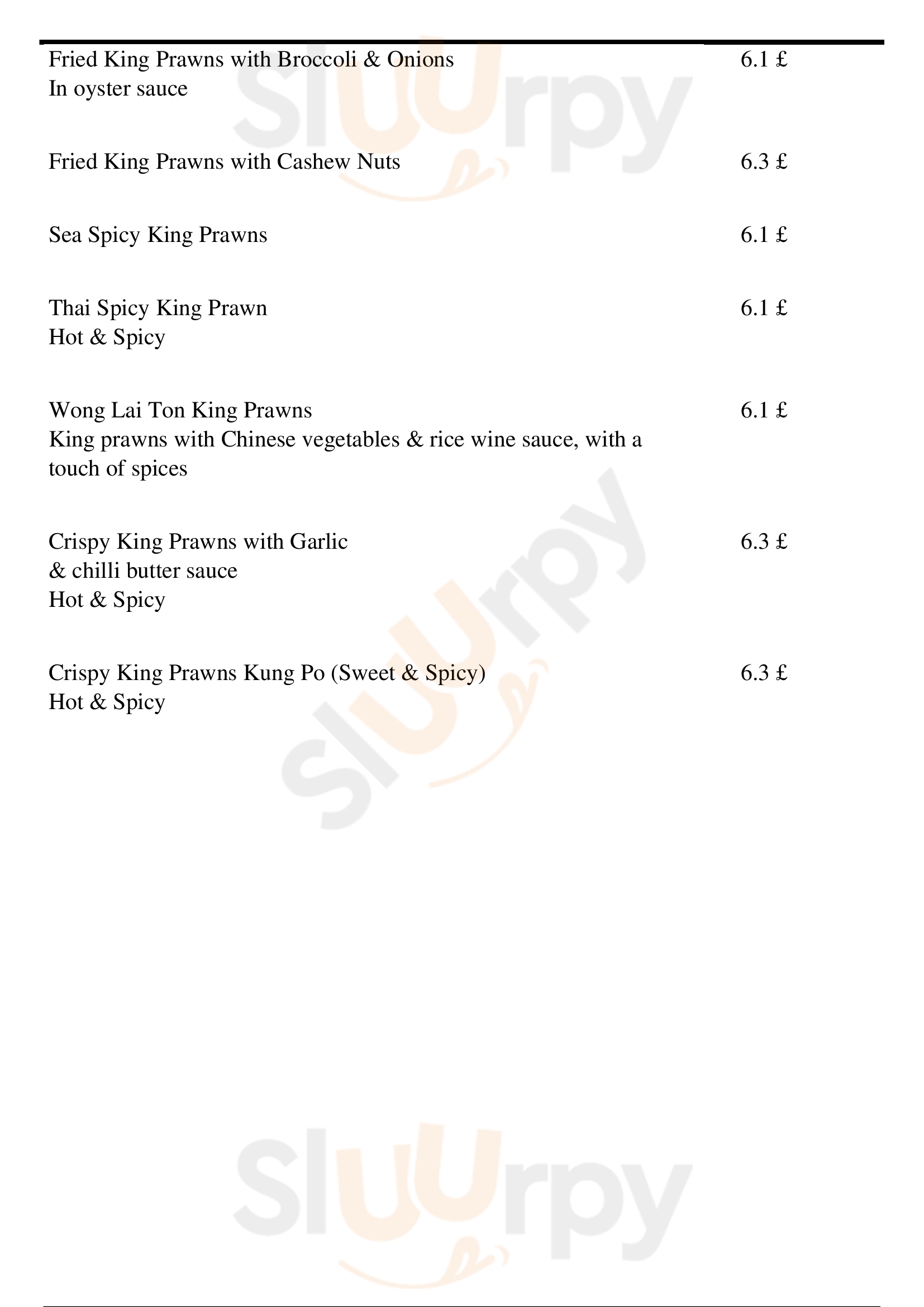 Fried King Prawns with Broccoli & Onions
In oyster sauce
6.1 £

Fried King Prawns with Cashew Nuts
6.3 £

Sea Spicy King Prawns
6.1 £

Thai Spicy King Prawn
Hot & Spicy
6.1 £

Wong Lai Ton King Prawns
King prawns with Chinese vegetables & rice wine sauce, with a touch of spices
6.1 £

Crispy King Prawns with Garlic
& chilli butter sauce
Hot & Spicy
6.3 £

Crispy King Prawns Kung Po (Sweet & Spicy)
Hot & Spicy
6.3 £

Slurpy
Slurpy
Slurpy